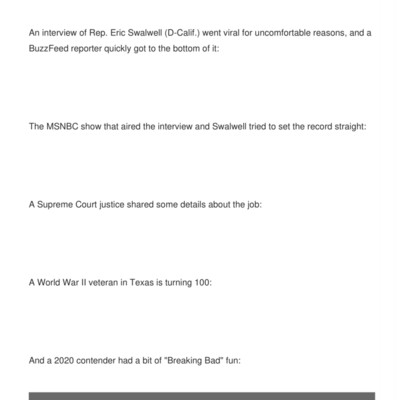 An interview of Rep. Eric Swalwell (D-Calif.) went viral for uncomfortable reasons, and a BuzzFeed reporter quickly got to the bottom of it:

The MSNBC show that aired the interview and Swalwell tried to set the record straight:

A Supreme Court justice shared some details about the job:

A World War II veteran in Texas is turning 100:

And a 2020 contender had a bit of "Breaking Bad" fun: